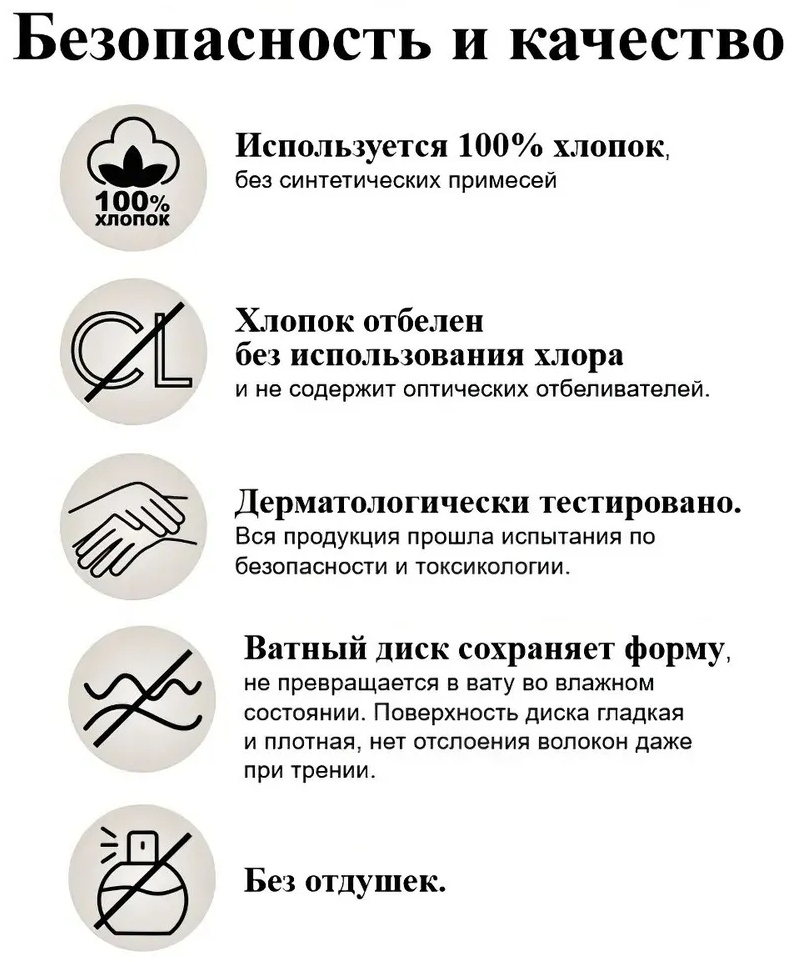 Безопасность и качество

100%
хлопок

Используется 100% хлопок, без синтетических примесей

CL

Хлопок отбелен
без использования хлора
и не содержит оптических отбеливателей.

Дерматологически тестировано. Вся продукция прошла испытания по безопасности и токсикологии.

Ватный диск сохраняет форму, не превращается в вату во влажном состоянии. Поверхность диска гладкая и плотная, нет отслоения волокон даже при трении.

Без отдушек.